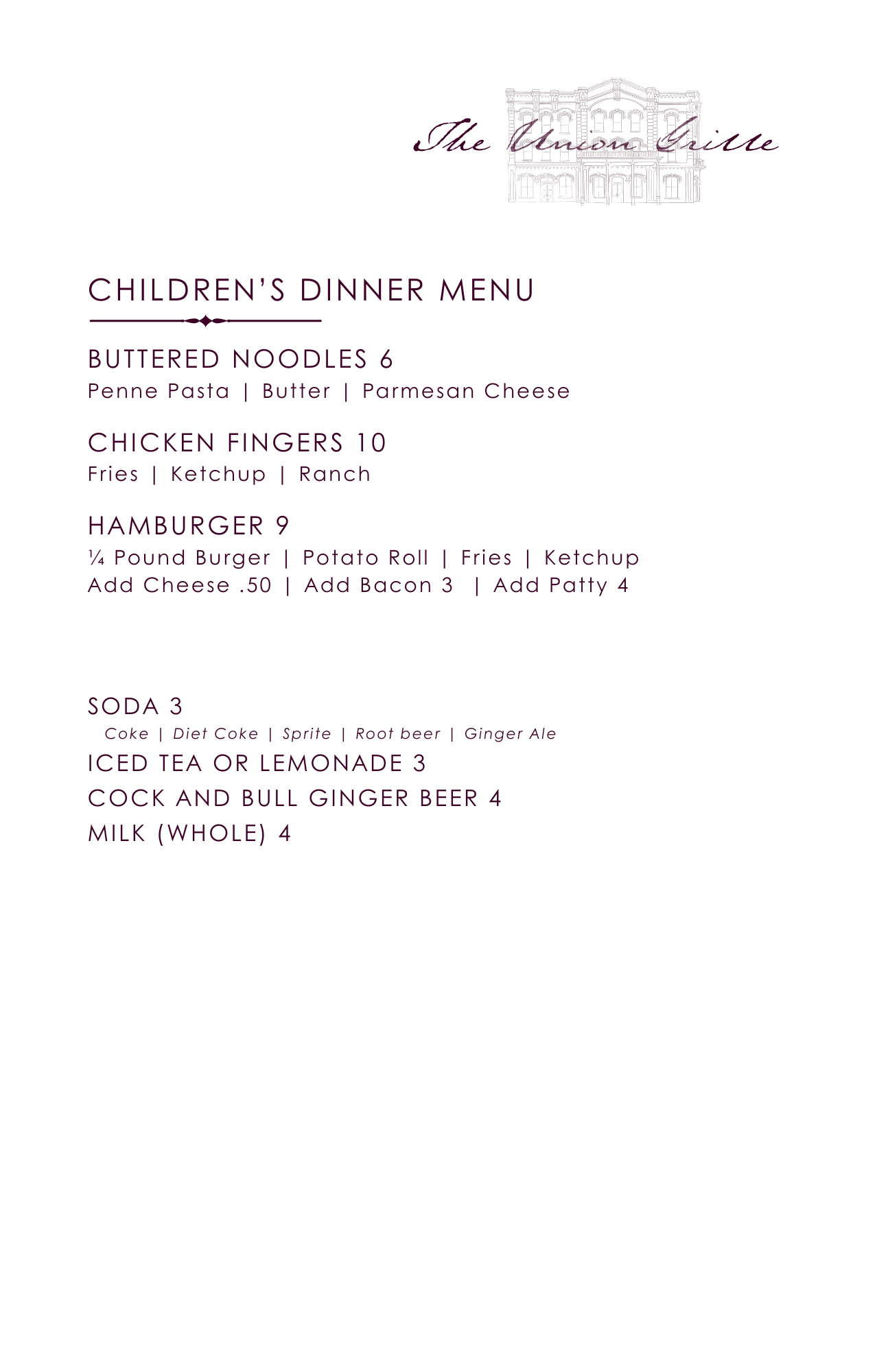 The Union Grille

CHILDREN'S DINNER MENU

BUTTERED NOODLES 6
Penne Pasta | Butter | Parmesan Cheese

CHICKEN FINGERS 10
Fries | Ketchup | Ranch

HAMBURGER 9
¼ Pound Burger | Potato Roll | Fries | Ketchup
Add Cheese .50 | Add Bacon 3 | Add Patty 4

SODA 3
Coke | Diet Coke | Sprite | Root beer | Ginger Ale
ICED TEA OR LEMONADE 3
COCK AND BULL GINGER BEER 4
MILK (WHOLE) 4